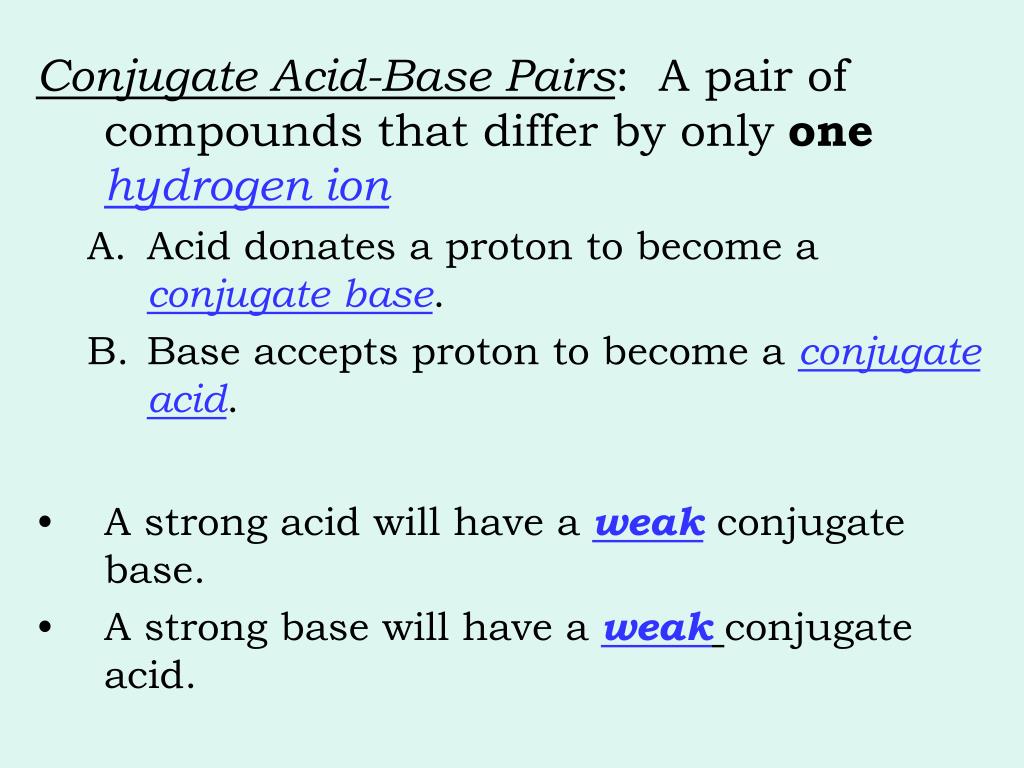 Conjugate Acid-Base Pairs: A pair of compounds that differ by only one hydrogen ion

A. Acid donates a proton to become a conjugate base.

B. Base accepts proton to become a conjugate acid.

• A strong acid will have a weak conjugate base.

• A strong base will have a weak conjugate acid.